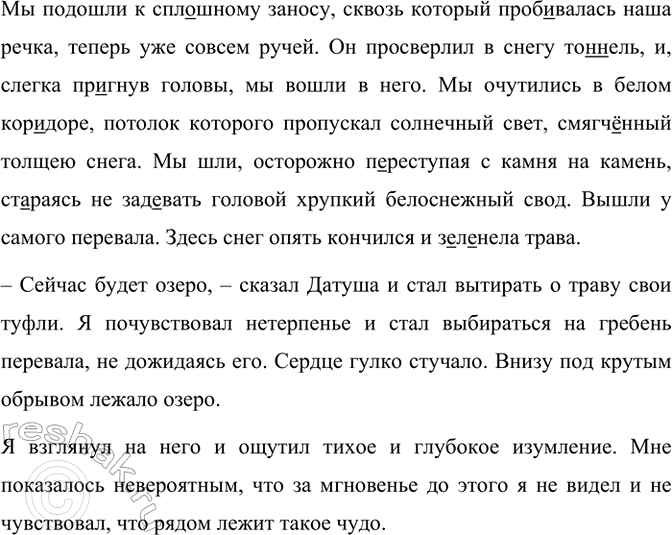 Мы подошли к сплошному заносу, сквозь который пробивалась наша речка, теперь уже совсем ручей. Он просверлил в снегу тоннель, и, слегка пригнув головы, мы вошли в него. Мы очутились в белом коридоре, потолок которого пропускал солнечный свет, смягчённый толщею снега. Мы шли, осторожно переступая с камня на камень, стараясь не задевать головой хрупкий белоснежный свод. Вышли у самого перевала. Здесь снег опять кончился и зеленела трава.

– Сейчас будет озеро, – сказал Датуша и стал вытирать о траву свои туфли. Я почувствовал нетерпенье и стал выбираться на гребень перевала, не дожидаясь его. Сердце гулко стучало. Внизу под крутым обрывом лежало озеро.

Я взглянул на него и ощутил тихое и глубокое изумление. Мне показалось невероятным, что за мгновенье до этого я не видел и не чувствовал, что рядом лежит такое чудо.

reshak.ru